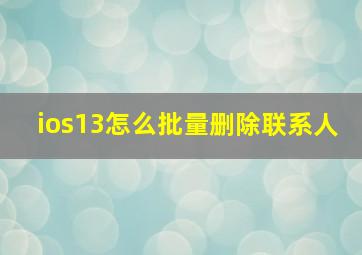 ios13怎么批量删除联系人